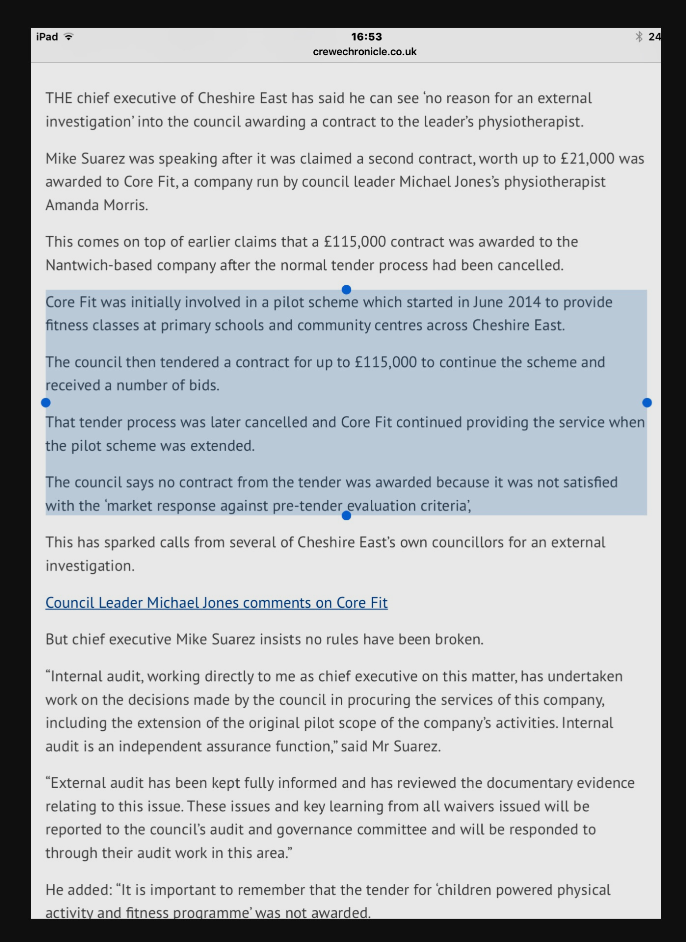 iPad 16:53 24
crewechronicle.co.uk

THE chief executive of Cheshire East has said he can see 'no reason for an external investigation' into the council awarding a contract to the leader's physiotherapist.

Mike Suarez was speaking after it was claimed a second contract, worth up to £21,000 was awarded to Core Fit, a company run by council leader Michael Jones's physiotherapist Amanda Morris.

This comes on top of earlier claims that a £115,000 contract was awarded to the Nantwich-based company after the normal tender process had been cancelled.

Core Fit was initially involved in a pilot scheme which started in June 2014 to provide fitness classes at primary schools and community centres across Cheshire East.

The council then tendered a contract for up to £115,000 to continue the scheme and received a number of bids.

That tender process was later cancelled and Core Fit continued providing the service when the pilot scheme was extended.

The council says no contract from the tender was awarded because it was not satisfied with the 'market response against pre-tender evaluation criteria',

This has sparked calls from several of Cheshire East's own councillors for an external investigation.

Council Leader Michael Jones comments on Core Fit

But chief executive Mike Suarez insists no rules have been broken.

"Internal audit, working directly to me as chief executive on this matter, has undertaken work on the decisions made by the council in procuring the services of this company, including the extension of the original pilot scope of the company's activities. Internal audit is an independent assurance function," said Mr Suarez.

"External audit has been kept fully informed and has reviewed the documentary evidence relating to this issue. These issues and key learning from all waivers issued will be reported to the council's audit and governance committee and will be responded to through their audit work in this area."

He added: "It is important to remember that the tender for 'children powered physical activity and fitness programme' was not awarded.